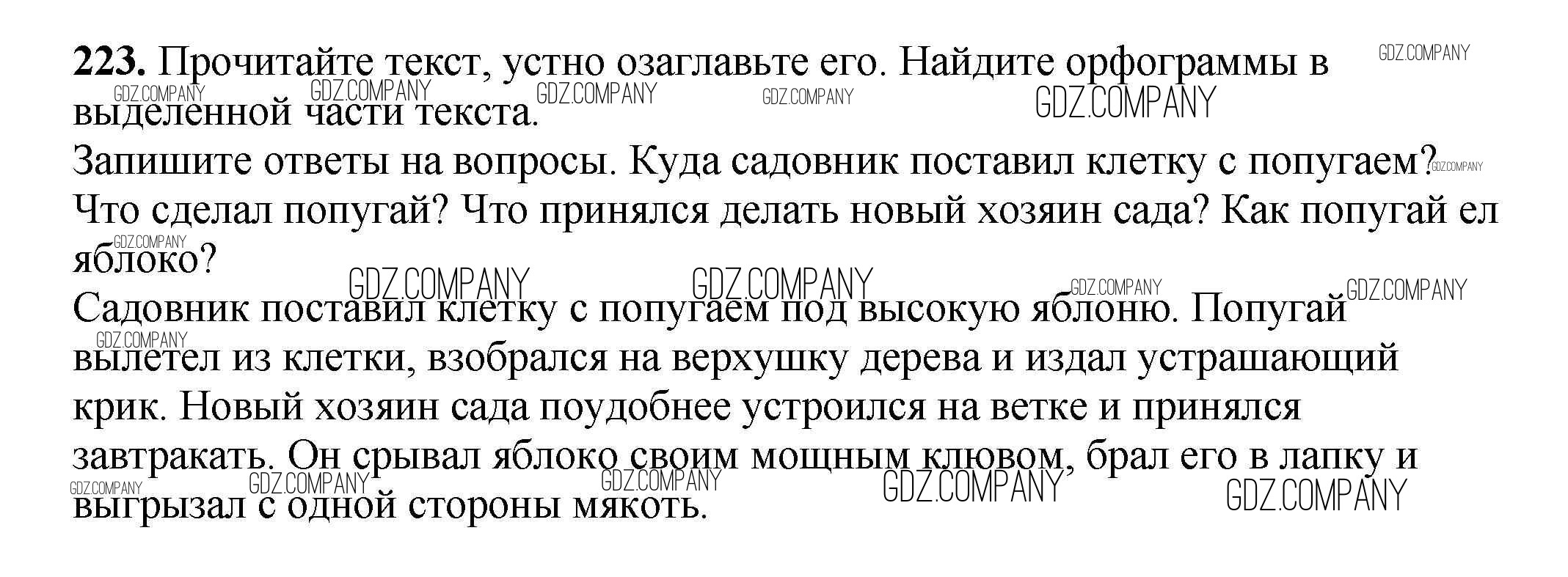 223. Прочитайте текст, устно озаглавьте его. Найдите орфограммы в выделенной части текста.

Запишите ответы на вопросы. Куда садовник поставил клетку с попугаем? Что сделал попугай? Что принялся делать новый хозяин сада? Как попугай ел яблоко?

Садовник поставил клетку с попугаем под высокую яблоню. Попугай вылетел из клетки, взобрался на верхушку дерева и издал устрашающий крик. Новый хозяин сада поудобнее устроился на ветке и принялся завтракать. Он срывал яблоко своим мощным клювом, брал его в лапку и выгрызал с одной стороны мякоть.

GDZ.COMPANY